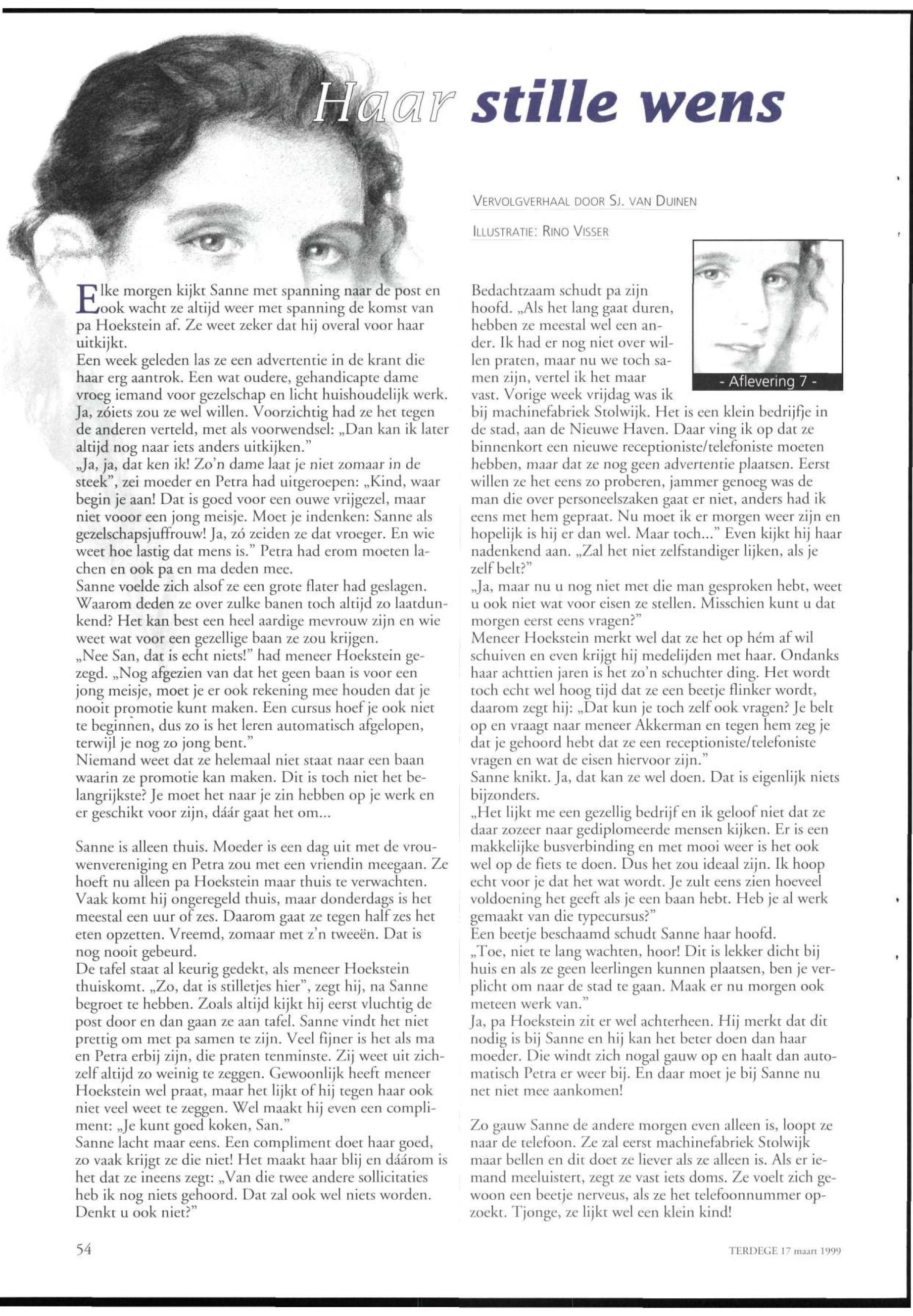 Haar stille wens

VERVOLGVERHAAL DOOR SJ. VAN DUINEN

ILLUSTRATIE: RINO VISSER

- Aflevering 7 -

Elke morgen kijkt Sanne met spanning naar de post en ook wacht ze altijd weer met spanning de komst van pa Hoekstein af. Ze weet zeker dat hij overal voor haar uitkijkt.
Een week geleden las ze een advertentie in de krant die haar erg aantrok. Een wat oudere, gehandicapte dame vroeg iemand voor gezelschap en licht huishoudelijk werk. Ja, zóiets zou ze wel willen. Voorzichtig had ze het tegen de anderen verteld, met als voorwendsel: „Dan kan ik later altijd nog naar iets anders uitkijken."
„Ja, ja, dat ken ik! Zo'n dame laat je niet zomaar in de steek", zei moeder en Petra had uitgeroepen: „Kind, waar begin je aan! Dat is goed voor een ouwe vrijgezel, maar niet vooor een jong meisje. Moet je indenken: Sanne als gezelschapsjuffrouw! Ja, zó zeiden ze dat vroeger. En wie weet hoe lastig dat mens is." Petra had erom moeten lachen en ook pa en ma deden mee.
Sanne voelde zich alsof ze een grote flater had geslagen. Waarom deden ze over zulke banen toch altijd zo laatdunkend? Het kan best een heel aardige mevrouw zijn en wie weet wat voor een gezellige baan ze zou krijgen.
„Nee San, dat is echt niets!" had meneer Hoekstein gezegd. „Nog afgezien van dat het geen baan is voor een jong meisje, moet je er ook rekening mee houden dat je nooit promotie kunt maken. Een cursus hoef je ook niet te beginnen, dus zo is het leren automatisch afgelopen, terwijl je nog zo jong bent."
Niemand weet dat ze helemaal niet staat naar een baan waarin ze promotie kan maken. Dit is toch niet het belangrijkste? Je moet het naar je zin hebben op je werk en er geschikt voor zijn, dáár gaat het om...

Sanne is alleen thuis. Moeder is een dag uit met de vrouwenvereniging en Petra zou met een vriendin meegaan. Ze hoeft nu alleen pa Hoekstein maar thuis te verwachten. Vaak komt hij ongeregeld thuis, maar donderdags is het meestal een uur of zes. Daarom gaat ze tegen half zes het eten opzetten. Vreemd, zomaar met z'n tweeën. Dat is nog nooit gebeurd.
De tafel staat al keurig gedekt, als meneer Hoekstein thuiskomt. „Zo, dat is stilletjes hier", zegt hij, na Sanne begroet te hebben. Zoals altijd kijkt hij eerst vluchtig de post door en dan gaan ze aan tafel. Sanne vindt het niet prettig om met pa samen te zijn. Veel fijner is het als ma en Petra erbij zijn, die praten tenminste. Zij weet uit zichzelf altijd zo weinig te zeggen. Gewoonlijk heeft meneer Hoekstein wel praat, maar het lijkt of hij tegen haar ook niet veel weet te zeggen. Wel maakt hij even een compliment: „Je kunt goed koken, San."
Sanne lacht maar eens. Een compliment doet haar goed, zo vaak krijgt ze die niet! Het maakt haar blij en dáárom is het dat ze ineens zegt: „Van die twee andere sollicitaties heb ik nog niets gehoord. Dat zal ook wel niets worden. Denkt u ook niet?"

Bedachtzaam schudt pa zijn hoofd. „Als het lang gaat duren, hebben ze meestal wel een ander. Ik had er nog niet over willen praten, maar nu we toch samen zijn, vertel ik het maar vast. Vorige week vrijdag was ik bij machinefabriek Stolwijk. Het is een klein bedrijfje in de stad, aan de Nieuwe Haven. Daar ving ik op dat ze binnenkort een nieuwe receptioniste/telefoniste moeten hebben, maar dat ze nog geen advertentie plaatsen. Eerst willen ze het eens zo proberen, jammer genoeg was de man die over personeelszaken gaat er niet, anders had ik eens met hem gepraat. Nu moet ik er morgen weer zijn en hopelijk is hij er dan wel. Maar toch..." Even kijkt hij haar nadenkend aan. „Zal het niet zelfstandiger lijken, als je zelf belt?"
„Ja, maar nu u nog niet met die man gesproken hebt, weet u ook niet wat voor eisen ze stellen. Misschien kunt u dat morgen eerst eens vragen?"
Meneer Hoekstein merkt wel dat ze het op hém af wil schuiven en even krijgt hij medelijden met haar. Ondanks haar achttien jaren is het zo'n schuchter ding. Het wordt toch echt wel hoog tijd dat ze een beetje flinker wordt, daarom zegt hij: „Dat kun je toch zelf ook vragen? Je belt op en vraagt naar meneer Akkerman en tegen hem zeg je dat je gehoord hebt dat ze een receptioniste/telefoniste vragen en wat de eisen hiervoor zijn."
Sanne knikt. Ja, dat kan ze wel doen. Dat is eigenlijk niets bijzonders.
„Het lijkt me een gezellig bedrijf en ik geloof niet dat ze daar zozeer naar gediplomeerde mensen kijken. Er is een makkelijke busverbinding en met mooi weer is het ook wel op de fiets te doen. Dus het zou ideaal zijn. Ik hoop echt voor je dat het wat wordt. Je zult eens zien hoeveel voldoening het geeft als je een baan hebt. Heb je al werk gemaakt van die typecursus?"
Een beetje beschaamd schudt Sanne haar hoofd.
„Toe, niet te lang wachten, hoor! Dit is lekker dicht bij huis en als ze geen leerlingen kunnen plaatsen, ben je verplicht om naar de stad te gaan. Maak er nu morgen ook meteen werk van."
Ja, pa Hoekstein zit er wel achterheen. Hij merkt dat dit nodig is bij Sanne en hij kan het beter doen dan haar moeder. Die windt zich nogal gauw op en haalt dan automatisch Petra er weer bij. En daar moet je bij Sanne nu net niet mee aankomen!

Zo gauw Sanne de andere morgen even alleen is, loopt ze naar de telefoon. Ze zal eerst machinefabriek Stolwijk maar bellen en dit doet ze liever als ze alleen is. Als er iemand meeluistert, zegt ze vast iets doms. Ze voelt zich gewoon een beetje nerveus, als ze het telefoonnummer opzoekt. Tjonge, ze lijkt wel een klein kind!

54

TERDEGE 17 maart 1999